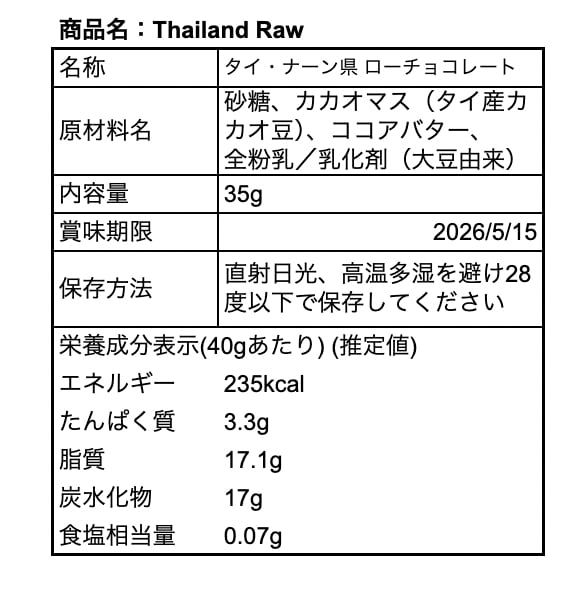 商品名：Thailand Raw

| 名称 | タイ・ナーン県 ローチョコレート |
|---|---|
| 原材料名 | 砂糖、カカオマス（タイ産カカオ豆)、ココアバター、全粉乳／乳化剤（大豆由来) |
| 内容量 | 35g |
| 賞味期限 | 2026/5/15 |
| 保存方法 | 直射日光、高温多湿を避け28度以下で保存してください |

栄養成分表示(40gあたり) (推定値)

エネルギー 235kcal
たんぱく質 3.3g
脂質 17.1g
炭水化物 17g
食塩相当量 0.07g